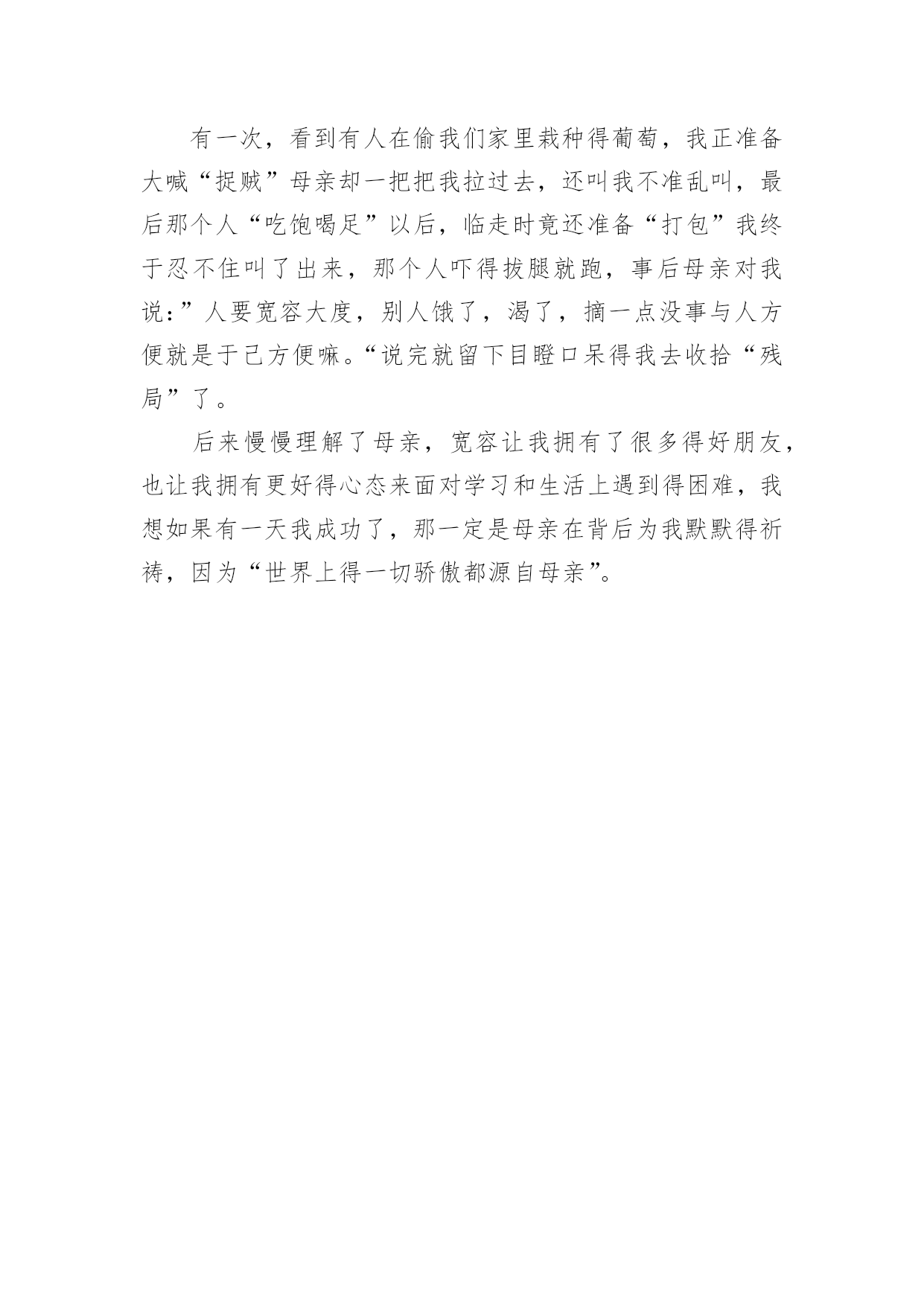 有一次，看到有人在偷我们家里栽种得葡萄，我正准备大喊“捉贼”母亲却一把把我拉过去，还叫我不准乱叫，最后那个人“吃饱喝足”以后，临走时竟还准备“打包”我终于忍不住叫了出来，那个人吓得拔腿就跑，事后母亲对我说：”人要宽容大度，别人饿了，渴了，摘一点没事与人方便就是于己方便嘛。“说完就留下目瞪口呆得我去收拾“残局”了。

后来慢慢理解了母亲，宽容让我拥有了很多得好朋友，也让我拥有更好得心态来面对学习和生活上遇到得困难，我想如果有一天我成功了，那一定是母亲在背后为我默默得祈祷，因为“世界上得一切骄傲都源自母亲”。